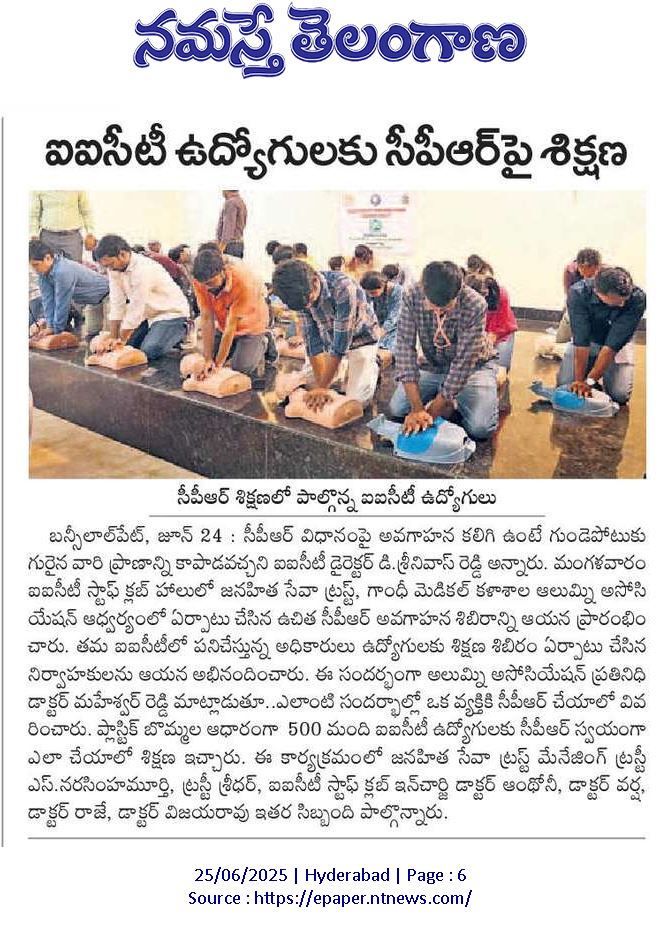 నమస్తే తెలంగాణ

ఐఐసీటీ ఉద్యోగులకు సీపీఆర్‌పై శిక్షణ

సీపీఆర్ శిక్షణలో పాల్గొన్న ఐఐసీటీ ఉద్యోగులు

బన్సీలాల్‌పేట్, జూన్ 24 : సీపీఆర్ విధానంపై అవగాహన కలిగి ఉంటే గుండెపోటుకు గురైన వారి ప్రాణాన్ని కాపాడవచ్చని ఐఐసీటీ డైరెక్టర్ డి.శ్రీనివాస్ రెడ్డి అన్నారు. మంగళవారం ఐఐసీటీ స్టాఫ్ క్లబ్ హాలులో జనహిత సేవా ట్రస్ట్, గాంధీ మెడికల్ కళాశాల అలుమ్ని అసోసియేషన్ ఆధ్వర్యంలో ఏర్పాటు చేసిన ఉచిత సీపీఆర్ అవగాహన శిబిరాన్ని ఆయన ప్రారంభించారు. తమ ఐఐసీటీలో పనిచేస్తున్న అధికారులు ఉద్యోగులకు శిక్షణ శిబిరం ఏర్పాటు చేసిన నిర్వాహకులను ఆయన అభినందించారు. ఈ సందర్భంగా అలుమ్ని అసోసియేషన్ ప్రతినిధి డాక్టర్ మహేశ్వర్ రెడ్డి మాట్లాడుతూ..ఎలాంటి సందర్భాల్లో ఒక వ్యక్తికి సీపీఆర్ చేయాలో వివరించారు. ప్లాస్టిక్ బొమ్మల ఆధారంగా 500 మంది ఐఐసీటీ ఉద్యోగులకు సీపీఆర్ స్వయంగా ఎలా చేయాలో శిక్షణ ఇచ్చారు. ఈ కార్యక్రమంలో జనహిత సేవా ట్రస్ట్ మేనేజింగ్ ట్రస్టీ ఎస్.నరసింహమూర్తి, ట్రస్టీ శ్రీధర్, ఐఐసీటీ స్టాఫ్ క్లబ్ ఇన్‌చార్జి డాక్టర్ ఆంథోనీ, డాక్టర్ వర్ష, డాక్టర్ రాజే, డాక్టర్ విజయరావు ఇతర సిబ్బంది పాల్గొన్నారు.

25/06/2025 | Hyderabad | Page : 6
Source : https://epaper.ntnews.com/